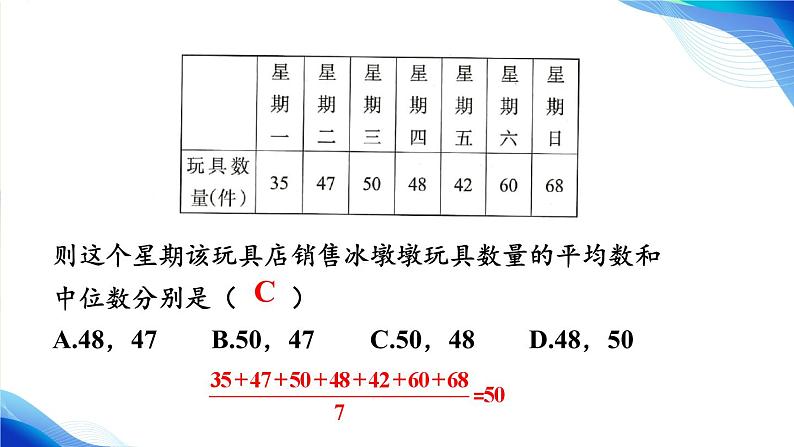 |  | 星期一 | 星期二 | 星期三 | 星期四 | 星期五 | 星期六 | 星期日 |
|---|---|---|---|---|---|---|---|
| 玩具数量(件) | 35 | 47 | 50 | 48 | 42 | 60 | 68 |

则这个星期该玩具店销售冰墩墩玩具数量的平均数和中位数分别是（ C ）

A.48，47　　B.50，47　　C.50，48　　D.48，50

$\frac{35+47+50+48+42+60+68}{7}=50$